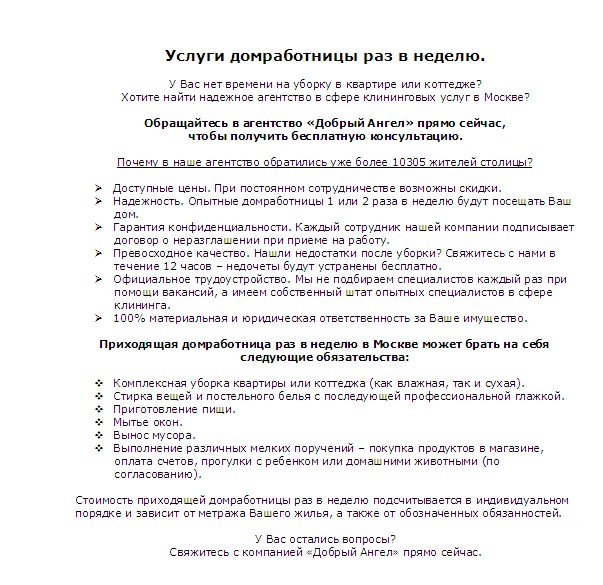 Услуги домработницы раз в неделю.

У Вас нет времени на уборку в квартире или коттедже?
Хотите найти надежное агентство в сфере клининговых услуг в Москве?

Обращайтесь в агентство «Добрый Ангел» прямо сейчас, чтобы получить бесплатную консультацию.

Почему в наше агентство обратились уже более 10305 жителей столицы?

➢ Доступные цены. При постоянном сотрудничестве возможны скидки.
➢ Надежность. Опытные домработницы 1 или 2 раза в неделю будут посещать Ваш дом.
➢ Гарантия конфиденциальности. Каждый сотрудник нашей компании подписывает договор о неразглашении при приеме на работу.
➢ Превосходное качество. Нашли недостатки после уборки? Свяжитесь с нами в течение 12 часов – недочеты будут устранены бесплатно.
➢ Официальное трудоустройство. Мы не подбираем специалистов каждый раз при помощи вакансий, а имеем собственный штат опытных специалистов в сфере клининга.
➢ 100% материальная и юридическая ответственность за Ваше имущество.

Приходящая домработница раз в неделю в Москве может брать на себя следующие обязательства:

❖ Комплексная уборка квартиры или коттеджа (как влажная, так и сухая).
❖ Стирка вещей и постельного белья с последующей профессиональной глажкой.
❖ Приготовление пищи.
❖ Мытье окон.
❖ Вынос мусора.
❖ Выполнение различных мелких поручений – покупка продуктов в магазине, оплата счетов, прогулки с ребенком или домашними животными (по согласованию).

Стоимость приходящей домработницы раз в неделю подсчитывается в индивидуальном порядке и зависит от метража Вашего жилья, а также от обозначенных обязанностей.

У Вас остались вопросы?
Свяжитесь с компанией «Добрый Ангел» прямо сейчас.